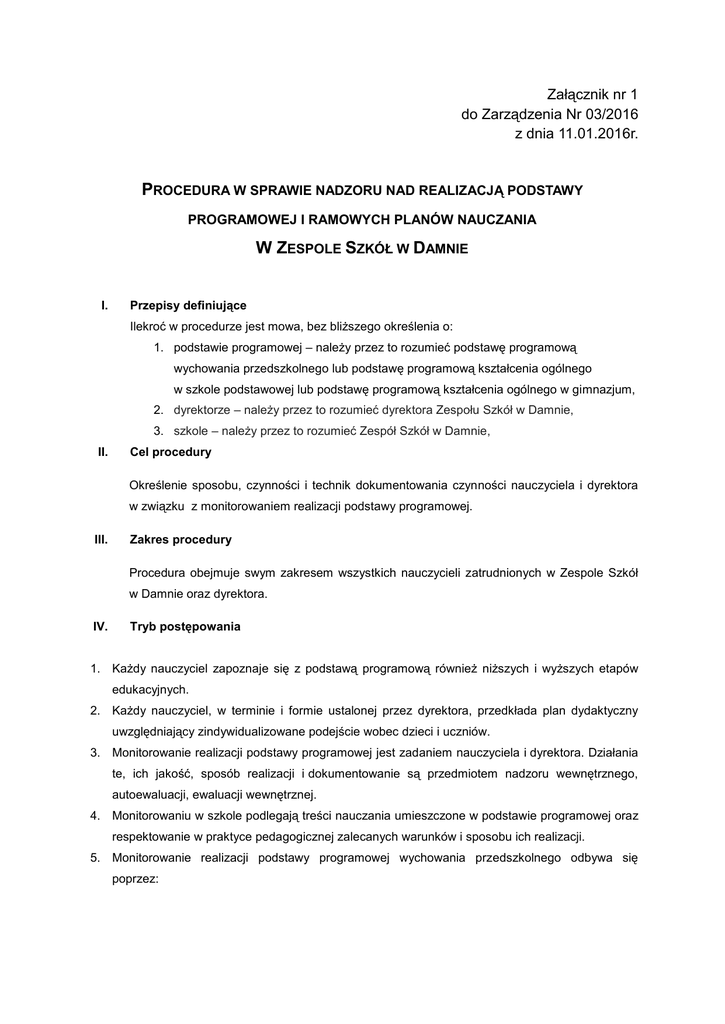 Załącznik nr 1
do Zarządzenia Nr 03/2016
z dnia 11.01.2016r.

PROCEDURA W SPRAWIE NADZORU NAD REALIZACJĄ PODSTAWY PROGRAMOWEJ I RAMOWYCH PLANÓW NAUCZANIA W ZESPOLE SZKÓŁ W DAMNIE

I. Przepisy definiujące

Ilekroć w procedurze jest mowa, bez bliższego określenia o:

1. podstawie programowej – należy przez to rozumieć podstawę programową wychowania przedszkolnego lub podstawę programową kształcenia ogólnego w szkole podstawowej lub podstawę programową kształcenia ogólnego w gimnazjum,
2. dyrektorze – należy przez to rozumieć dyrektora Zespołu Szkół w Damnie,
3. szkole – należy przez to rozumieć Zespół Szkół w Damnie,

II. Cel procedury

Określenie sposobu, czynności i technik dokumentowania czynności nauczyciela i dyrektora w związku z monitorowaniem realizacji podstawy programowej.

III. Zakres procedury

Procedura obejmuje swym zakresem wszystkich nauczycieli zatrudnionych w Zespole Szkół w Damnie oraz dyrektora.

IV. Tryb postępowania

1. Każdy nauczyciel zapoznaje się z podstawą programową również niższych i wyższych etapów edukacyjnych.
2. Każdy nauczyciel, w terminie i formie ustalonej przez dyrektora, przedkłada plan dydaktyczny uwzględniający zindywidualizowane podejście wobec dzieci i uczniów.
3. Monitorowanie realizacji podstawy programowej jest zadaniem nauczyciela i dyrektora. Działania te, ich jakość, sposób realizacji i dokumentowanie są przedmiotem nadzoru wewnętrznego, autoewaluacji, ewaluacji wewnętrznej.
4. Monitorowaniu w szkole podlegają treści nauczania umieszczone w podstawie programowej oraz respektowanie w praktyce pedagogicznej zalecanych warunków i sposobu ich realizacji.
5. Monitorowanie realizacji podstawy programowej wychowania przedszkolnego odbywa się poprzez: